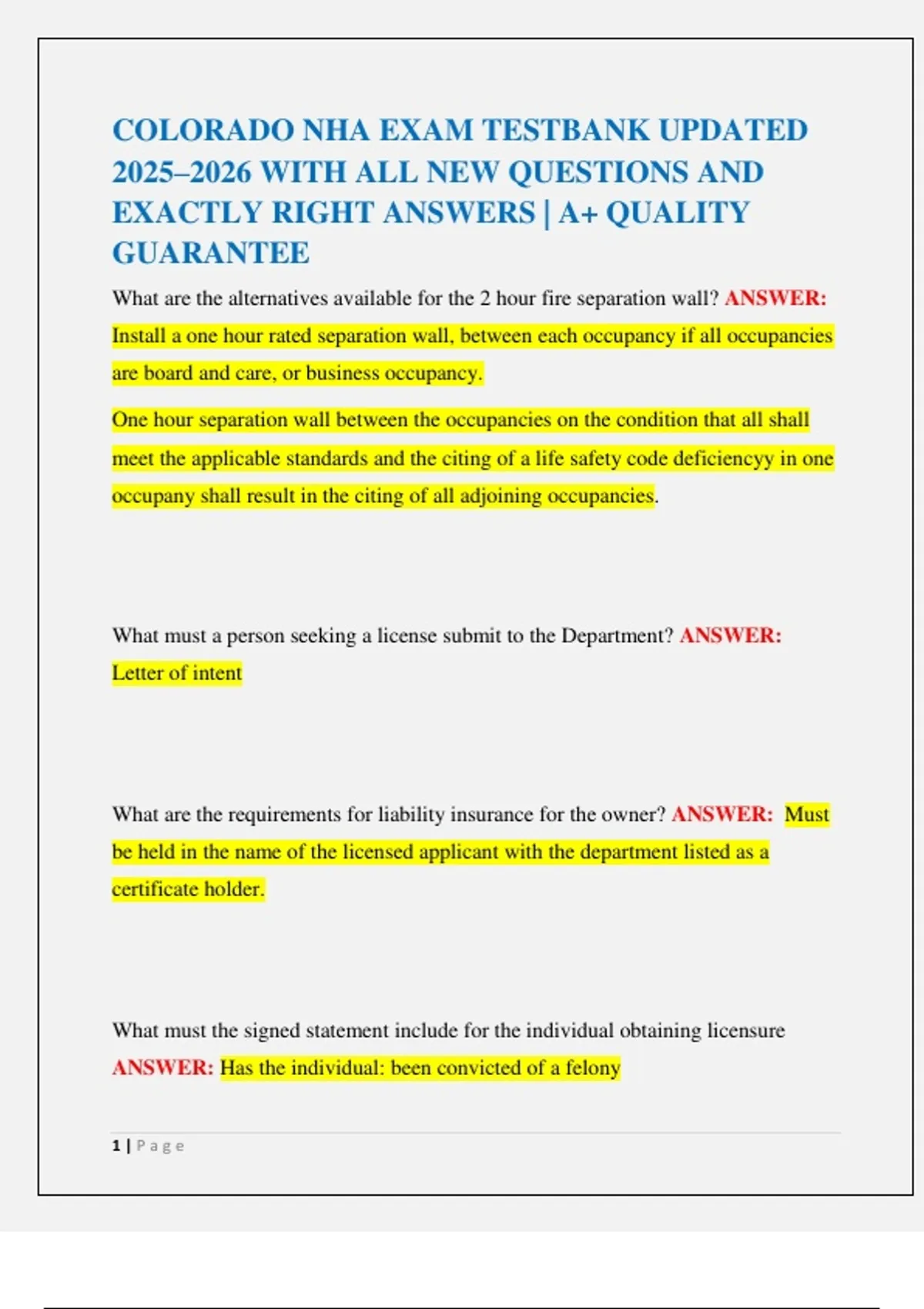 COLORADO NHA EXAM TESTBANK UPDATED 2025–2026 WITH ALL NEW QUESTIONS AND EXACTLY RIGHT ANSWERS | A+ QUALITY GUARANTEE

What are the alternatives available for the 2 hour fire separation wall? ANSWER: Install a one hour rated separation wall, between each occupancy if all occupancies are board and care, or business occupancy.

One hour separation wall between the occupancies on the condition that all shall meet the applicable standards and the citing of a life safety code deficiencyy in one occupany shall result in the citing of all adjoining occupancies.

What must a person seeking a license submit to the Department? ANSWER: Letter of intent

What are the requirements for liability insurance for the owner? ANSWER: Must be held in the name of the licensed applicant with the department listed as a certificate holder.

What must the signed statement include for the individual obtaining licensure ANSWER: Has the individual: been convicted of a felony

1 | Page